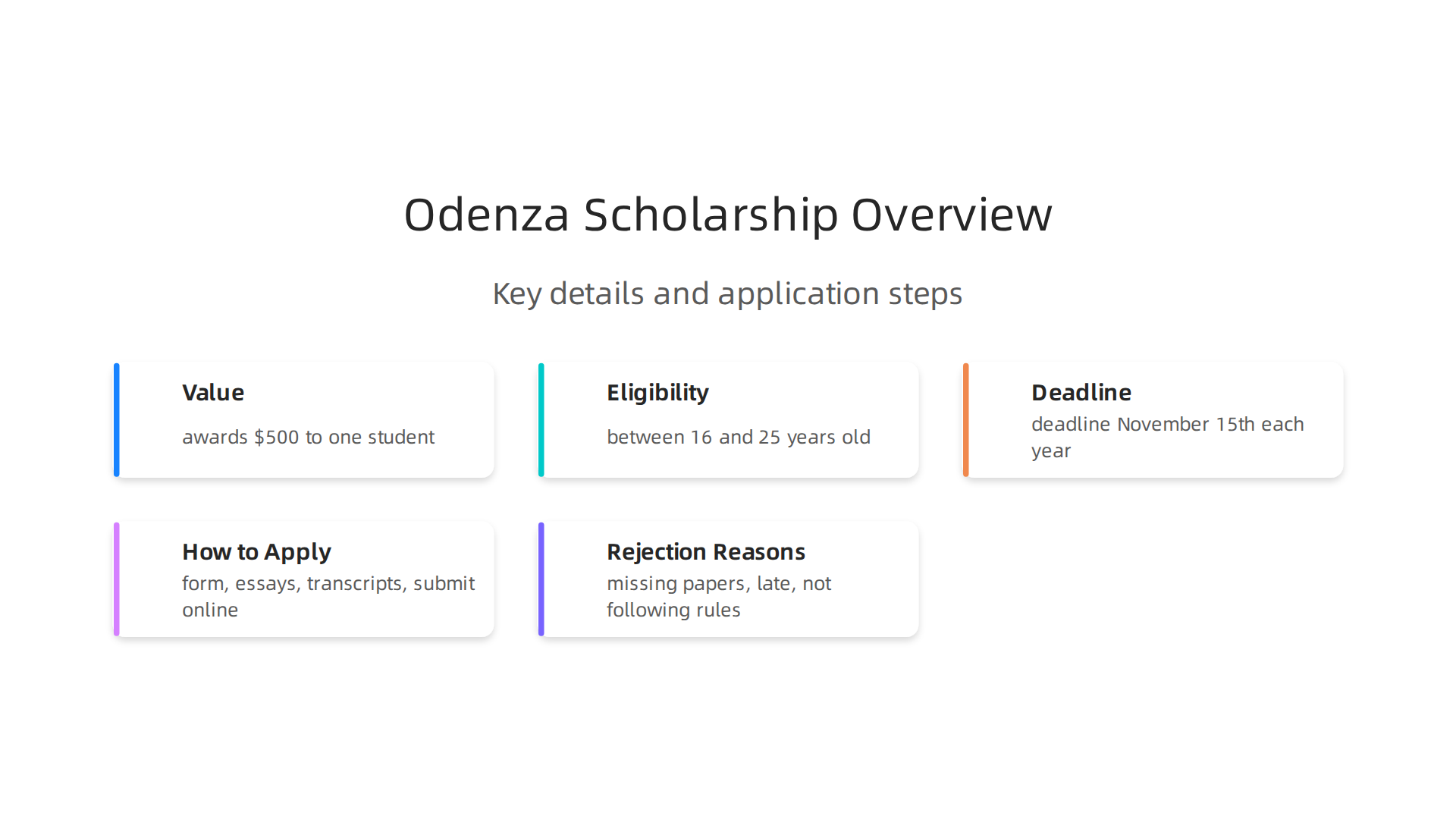 Odenza Scholarship Overview

Key details and application steps

Value

awards \$500 to one student

Eligibility

between 16 and 25 years old

Deadline

deadline November 15th each year

How to Apply

form, essays, transcripts, submit online

Rejection Reasons

missing papers, late, not following rules